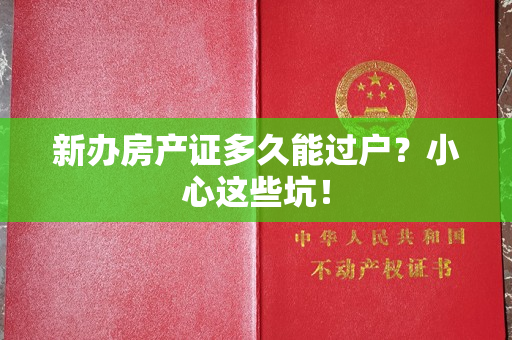 新办房产证多久能过户？小心这些坑！

中华人民共和国
不动产权证书